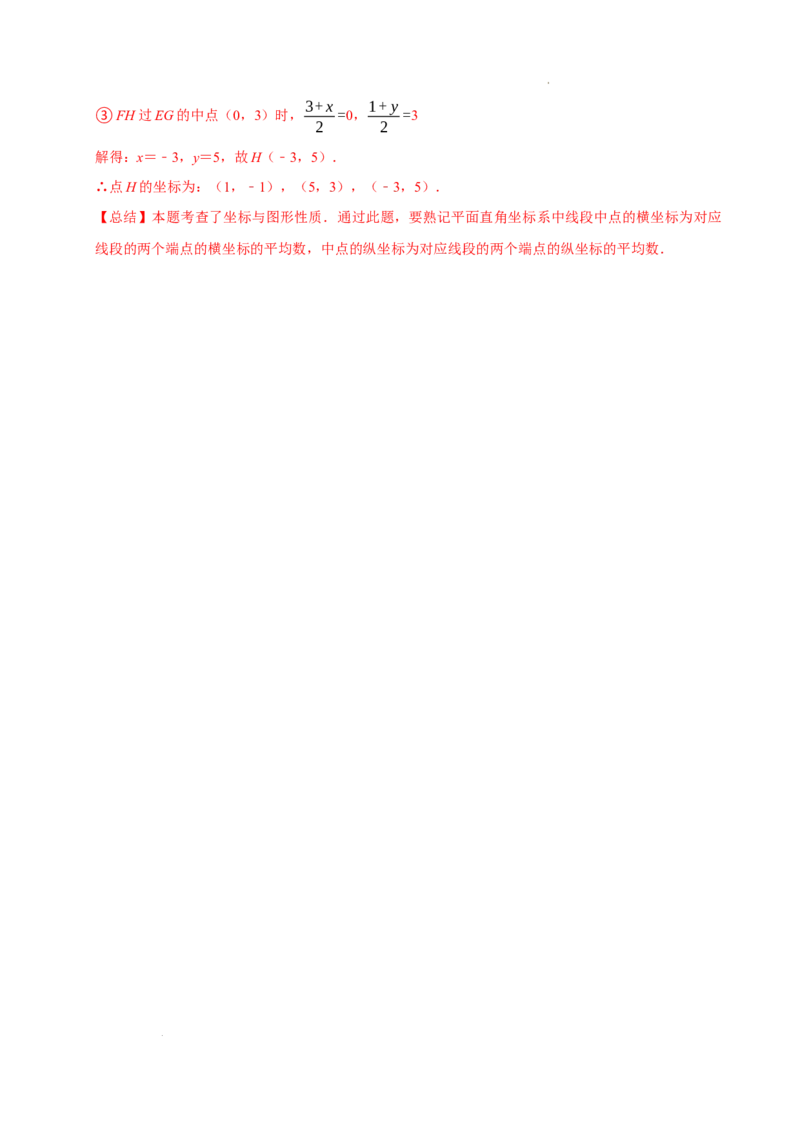 ③FH过EG的中点（0，3）时，$\frac{3+x}{2}=0$，$\frac{1+y}{2}=3$

解得：x=－3，y=5，故H（－3，5）．

∴点H的坐标为：（1，－1），（5，3），（－3，5）．

【总结】本题考查了坐标与图形性质．通过此题，要熟记平面直角坐标系中线段中点的横坐标为对应线段的两个端点的横坐标的平均数，中点的纵坐标为对应线段的两个端点的纵坐标的平均数．